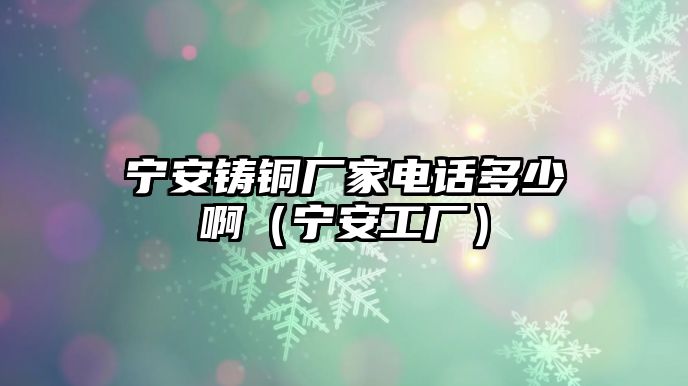 宁安铸铜厂家电话多少啊（宁安工厂）